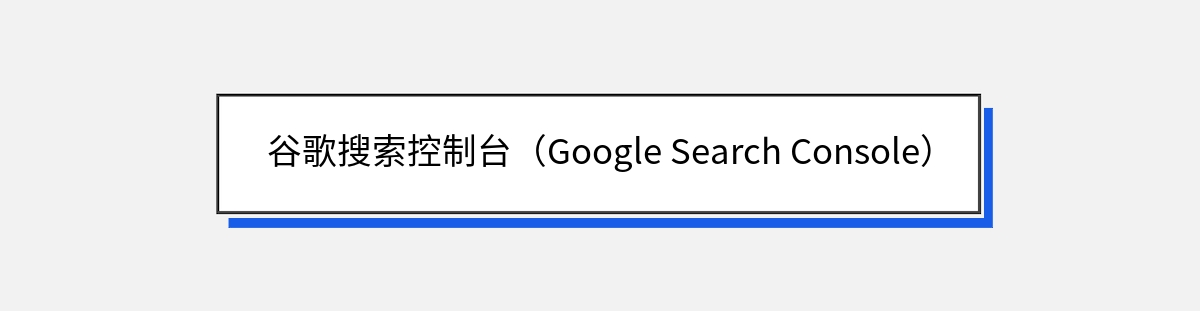 谷歌搜索控制台（Google Search Console）